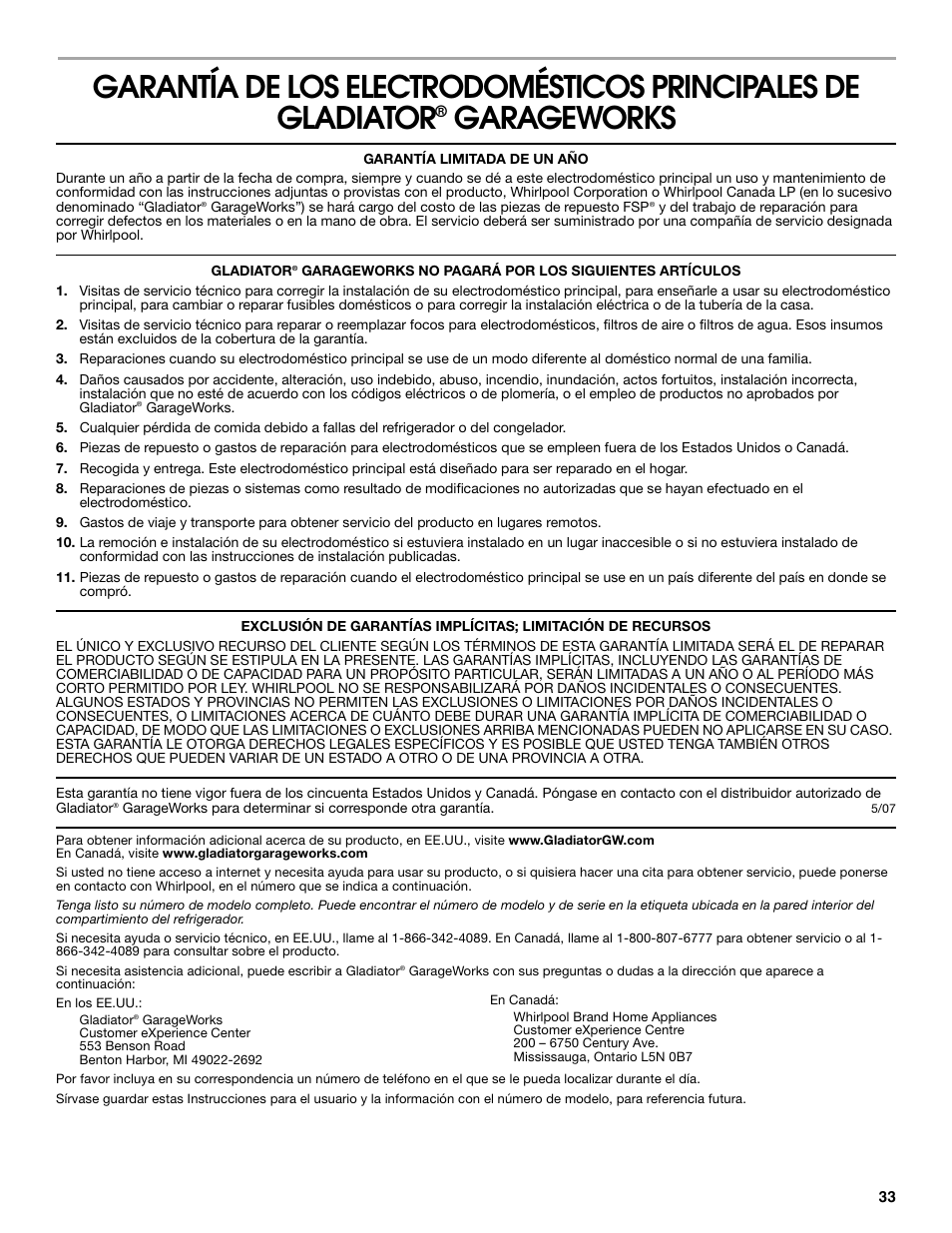 GARANTÍA DE LOS ELECTRODOMÉSTICOS PRINCIPALES DE GLADIATOR® GARAGEWORKS

GARANTÍA LIMITADA DE UN AÑO

Durante un año a partir de la fecha de compra, siempre y cuando se dé a este electrodoméstico principal un uso y mantenimiento de conformidad con las instrucciones adjuntas o provistas con el producto, Whirlpool Corporation o Whirlpool Canada LP (en lo sucesivo denominado "Gladiator® GarageWorks") se hará cargo del costo de las piezas de repuesto FSP® y del trabajo de reparación para corregir defectos en los materiales o en la mano de obra. El servicio deberá ser suministrado por una compañía de servicio designada por Whirlpool.

GLADIATOR® GARAGEWORKS NO PAGARÁ POR LOS SIGUIENTES ARTÍCULOS

1. Visitas de servicio técnico para corregir la instalación de su electrodoméstico principal, para enseñarle a usar su electrodoméstico principal, para cambiar o reparar fusibles domésticos o para corregir la instalación eléctrica o de la tubería de la casa.
2. Visitas de servicio técnico para reparar o reemplazar focos para electrodomésticos, filtros de aire o filtros de agua. Esos insumos están excluidos de la cobertura de la garantía.
3. Reparaciones cuando su electrodoméstico principal se use de un modo diferente al doméstico normal de una familia.
4. Daños causados por accidente, alteración, uso indebido, abuso, incendio, inundación, actos fortuitos, instalación incorrecta, instalación que no esté de acuerdo con los códigos eléctricos o de plomería, o el empleo de productos no aprobados por Gladiator® GarageWorks.
5. Cualquier pérdida de comida debido a fallas del refrigerador o del congelador.
6. Piezas de repuesto o gastos de reparación para electrodomésticos que se empleen fuera de los Estados Unidos o Canadá.
7. Recogida y entrega. Este electrodoméstico principal está diseñado para ser reparado en el hogar.
8. Reparaciones de piezas o sistemas como resultado de modificaciones no autorizadas que se hayan efectuado en el electrodoméstico.
9. Gastos de viaje y transporte para obtener servicio del producto en lugares remotos.
10. La remoción e instalación de su electrodoméstico si estuviera instalado en un lugar inaccesible o si no estuviera instalado de conformidad con las instrucciones de instalación publicadas.
11. Piezas de repuesto o gastos de reparación cuando el electrodoméstico principal se use en un país diferente del país en donde se compró.

EXCLUSIÓN DE GARANTÍAS IMPLÍCITAS; LIMITACIÓN DE RECURSOS

EL ÚNICO Y EXCLUSIVO RECURSO DEL CLIENTE SEGÚN LOS TÉRMINOS DE ESTA GARANTÍA LIMITADA SERÁ EL DE REPARAR EL PRODUCTO SEGÚN SE ESTIPULA EN LA PRESENTE. LAS GARANTÍAS IMPLÍCITAS, INCLUYENDO LAS GARANTÍAS DE COMERCIABILIDAD O DE CAPACIDAD PARA UN PROPÓSITO PARTICULAR, SERÁN LIMITADAS A UN AÑO O AL PERÍODO MÁS CORTO PERMITIDO POR LEY. WHIRLPOOL NO SE RESPONSABILIZARÁ POR DAÑOS INCIDENTALES O CONSECUENTES. ALGUNOS ESTADOS Y PROVINCIAS NO PERMITEN LAS EXCLUSIONES O LIMITACIONES POR DAÑOS INCIDENTALES O CONSECUENTES, O LIMITACIONES ACERCA DE CUÁNTO DEBE DURAR UNA GARANTÍA IMPLÍCITA DE COMERCIABILIDAD O CAPACIDAD, DE MODO QUE LAS LIMITACIONES O EXCLUSIONES ARRIBA MENCIONADAS PUEDEN NO APLICARSE EN SU CASO. ESTA GARANTÍA LE OTORGA DERECHOS LEGALES ESPECÍFICOS Y ES POSIBLE QUE USTED TENGA TAMBIÉN OTROS DERECHOS QUE PUEDEN VARIAR DE UN ESTADO A OTRO O DE UNA PROVINCIA A OTRA.

Esta garantía no tiene vigor fuera de los cincuenta Estados Unidos y Canadá. Póngase en contacto con el distribuidor autorizado de Gladiator® GarageWorks para determinar si corresponde otra garantía.
5/07

Para obtener información adicional acerca de su producto, en EE.UU., visite www.GladiatorGW.com
En Canadá, visite www.gladiatorgarageworks.com

Si usted no tiene acceso a internet y necesita ayuda para usar su producto, o si quisiera hacer una cita para obtener servicio, puede ponerse en contacto con Whirlpool, en el número que se indica a continuación.

Tenga listo su número de modelo completo. Puede encontrar el número de modelo y de serie en la etiqueta ubicada en la pared interior del compartimiento del refrigerador.

Si necesita ayuda o servicio técnico, en EE.UU., llame al 1-866-342-4089. En Canadá, llame al 1-800-807-6777 para obtener servicio o al 1-866-342-4089 para consultar sobre el producto.

Si necesita asistencia adicional, puede escribir a Gladiator® GarageWorks con sus preguntas o dudas a la dirección que aparece a continuación:

En los EE.UU.:
Gladiator® GarageWorks
Customer eXperience Center
553 Benson Road
Benton Harbor, MI 49022-2692

En Canadá:
Whirlpool Brand Home Appliances
Customer eXperience Centre
200 – 6750 Century Ave.
Mississauga, Ontario L5N 0B7

Por favor incluya en su correspondencia un número de teléfono en el que se le pueda localizar durante el día.

Sírvase guardar estas Instrucciones para el usuario y la información con el número de modelo, para referencia futura.

33